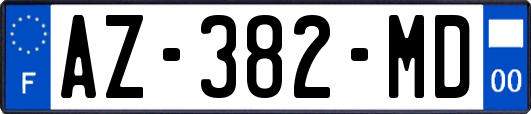 F
AZ-382-MD
00